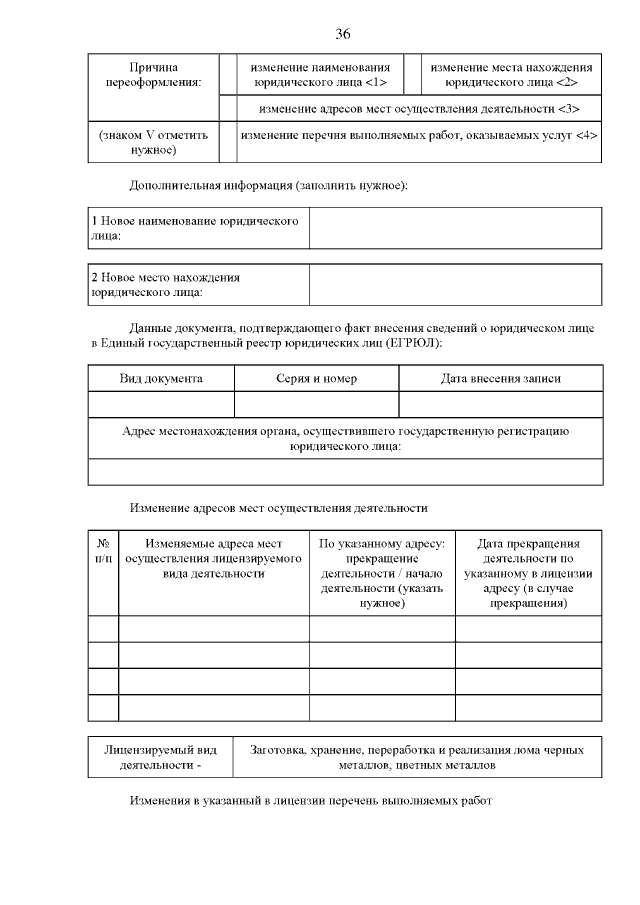 36

| Причина переоформления: | | изменение наименования юридического лица <1> | | изменение места нахождения юридического лица <2> |
|---|---|---|---|---|
| | | изменение адресов мест осуществления деятельности <3> | | |
| (знаком V отметить нужное) | | изменение перечня выполняемых работ, оказываемых услуг <4> | | |

Дополнительная информация (заполнить нужное):

| 1 Новое наименование юридического лица: | |
|---|---|

| 2 Новое место нахождения юридического лица: | |
|---|---|

Данные документа, подтверждающего факт внесения сведений о юридическом лице в Единый государственный реестр юридических лиц (ЕГРЮЛ):

| Вид документа | Серия и номер | Дата внесения записи |
|---|---|---|
| | | |
| Адрес местонахождения органа, осуществившего государственную регистрацию юридического лица: | | |
| | | |

Изменение адресов мест осуществления деятельности

| № п/п | Изменяемые адреса мест осуществления лицензируемого вида деятельности | По указанному адресу: прекращение деятельности / начало деятельности (указать нужное) | Дата прекращения деятельности по указанному в лицензии адресу (в случае прекращения) |
|---|---|---|---|
| | | | |
| | | | |
| | | | |
| | | | |

| Лицензируемый вид деятельности - | Заготовка, хранение, переработка и реализация лома черных металлов, цветных металлов |
|---|---|

Изменения в указанный в лицензии перечень выполняемых работ